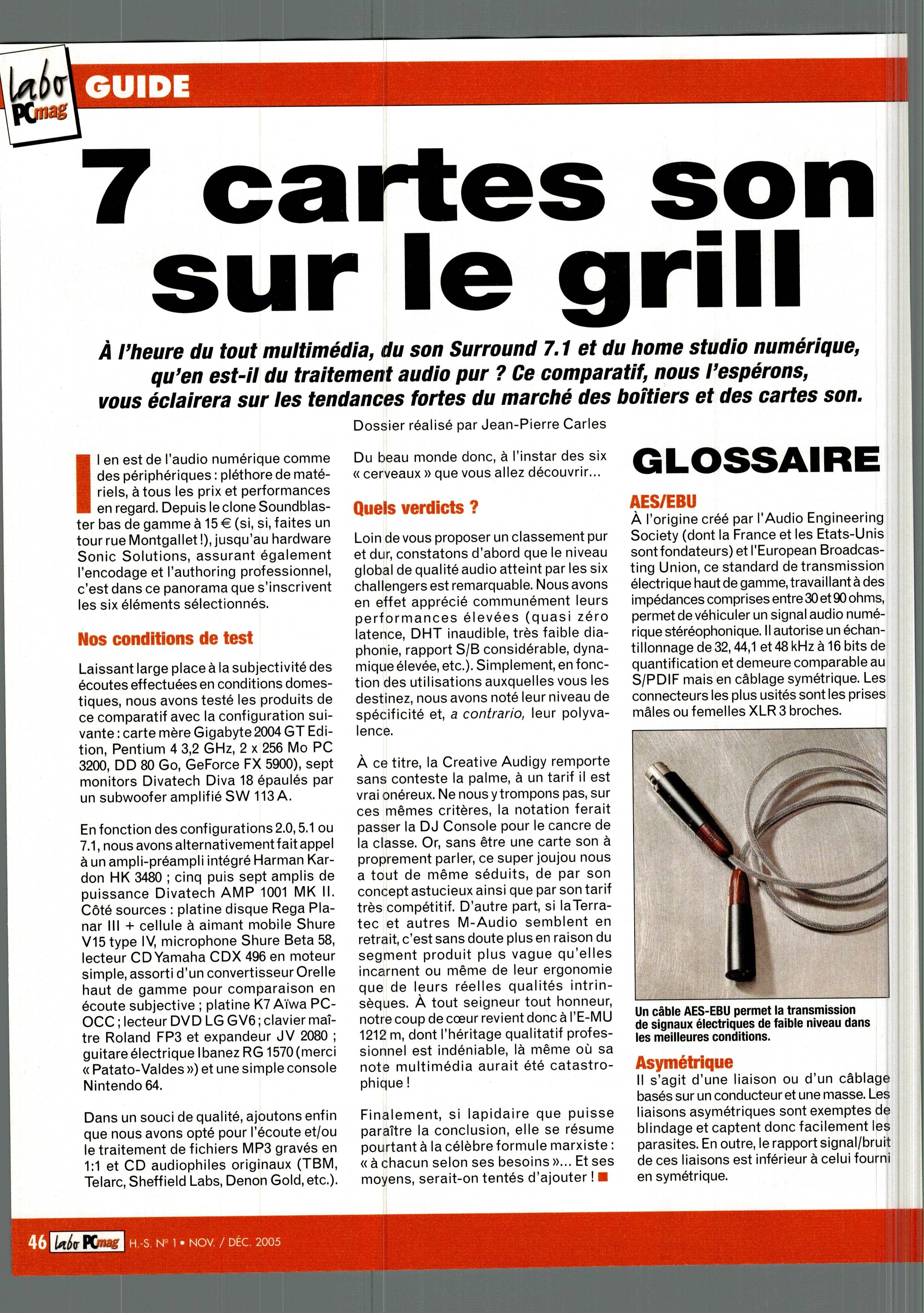 labo PCmag GUIDE

7 cartes son sur le grill

À l'heure du tout multimédia, du son Surround 7.1 et du home studio numérique, qu'en est-il du traitement audio pur ? Ce comparatif, nous l'espérons, vous éclairera sur les tendances fortes du marché des boîtiers et des cartes son.

Dossier réalisé par Jean-Pierre Carles

Il en est de l'audio numérique comme des périphériques : pléthore de matériels, à tous les prix et performances en regard. Depuis le clone Soundblaster bas de gamme à 15 € (si, si, faites un tour rue Montgallet !), jusqu'au hardware Sonic Solutions, assurant également l'encodage et l'authoring professionnel, c'est dans ce panorama que s'inscrivent les six éléments sélectionnés.

Nos conditions de test

Laissant large place à la subjectivité des écoutes effectuées en conditions domestiques, nous avons testé les produits de ce comparatif avec la configuration suivante : carte mère Gigabyte 2004 GT Edition, Pentium 4 3,2 GHz, 2 x 256 Mo PC 3200, DD 80 Go, GeForce FX 5900), sept monitors Divatech Diva 18 épaulés par un subwoofer amplifié SW 113 A.

En fonction des configurations 2.0, 5.1 ou 7.1, nous avons alternativement fait appel à un ampli-préampli intégré Harman Kardon HK 3480 ; cinq puis sept amplis de puissance Divatech AMP 1001 MK II. Côté sources : platine disque Rega Planar III + cellule à aimant mobile Shure V15 type IV, microphone Shure Beta 58, lecteur CD Yamaha CDX 496 en moteur simple, assorti d'un convertisseur Orelle haut de gamme pour comparaison en écoute subjective ; platine K7 Aïwa PC-OCC ; lecteur DVD LG GV6 ; clavier maître Roland FP3 et expandeur JV 2080 ; guitare électrique Ibanez RG 1570 (merci « Patato-Valdes ») et une simple console Nintendo 64.

Dans un souci de qualité, ajoutons enfin que nous avons opté pour l'écoute et/ou le traitement de fichiers MP3 gravés en 1:1 et CD audiophiles originaux (TBM, Telarc, Sheffield Labs, Denon Gold, etc.).

Du beau monde donc, à l'instar des six « cerveaux » que vous allez découvrir...

Quels verdicts ?

Loin de vous proposer un classement pur et dur, constatons d'abord que le niveau global de qualité audio atteint par les six challengers est remarquable. Nous avons en effet apprécié communément leurs performances élevées (quasi zéro latence, DHT inaudible, très faible diaphonie, rapport S/B considérable, dynamique élevée, etc.). Simplement, en fonction des utilisations auxquelles vous les destinez, nous avons noté leur niveau de spécificité et, a contrario, leur polyvalence.

À ce titre, la Creative Audigy remporte sans conteste la palme, à un tarif il est vrai onéreux. Ne nous y trompons pas, sur ces mêmes critères, la notation ferait passer la DJ Console pour le cancre de la classe. Or, sans être une carte son à proprement parler, ce super joujou nous a tout de même séduits, de par son concept astucieux ainsi que par son tarif très compétitif. D'autre part, si la Terratec et autres M-Audio semblent en retrait, c'est sans doute plus en raison du segment produit plus vague qu'elles incarnent ou même de leur ergonomie que de leurs réelles qualités intrinsèques. À tout seigneur tout honneur, notre coup de cœur revient donc à l'E-MU 1212 m, dont l'héritage qualitatif professionnel est indéniable, là même où sa note multimédia aurait été catastrophique !

Finalement, si lapidaire que puisse paraître la conclusion, elle se résume pourtant à la célèbre formule marxiste : « à chacun selon ses besoins »... Et ses moyens, serait-on tentés d'ajouter !

GLOSSAIRE

AES/EBU
À l'origine créé par l'Audio Engineering Society (dont la France et les Etats-Unis sont fondateurs) et l'European Broadcasting Union, ce standard de transmission électrique haut de gamme, travaillant à des impédances comprises entre 30 et 90 ohms, permet de véhiculer un signal audio numérique stéréophonique. Il autorise un échantillonnage de 32, 44,1 et 48 kHz à 16 bits de quantification et demeure comparable au S/PDIF mais en câblage symétrique. Les connecteurs les plus usités sont les prises mâles ou femelles XLR 3 broches.

Un câble AES-EBU permet la transmission de signaux électriques de faible niveau dans les meilleures conditions.

Asymétrique
Il s'agit d'une liaison ou d'un câblage basés sur un conducteur et une masse. Les liaisons asymétriques sont exemptes de blindage et captent donc facilement les parasites. En outre, le rapport signal/bruit de ces liaisons est inférieur à celui fourni en symétrique.

46 labo PCmag H.-S. N° 1 • NOV. / DÉC. 2005